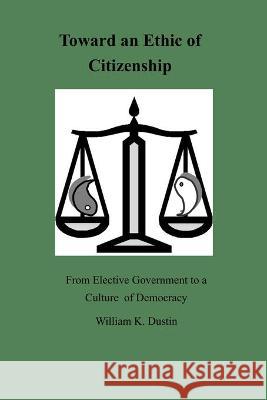 Toward an Ethic of Citizenship

From Elective Government to a Culture of Democracy

William K. Dustin

Kraina Książek